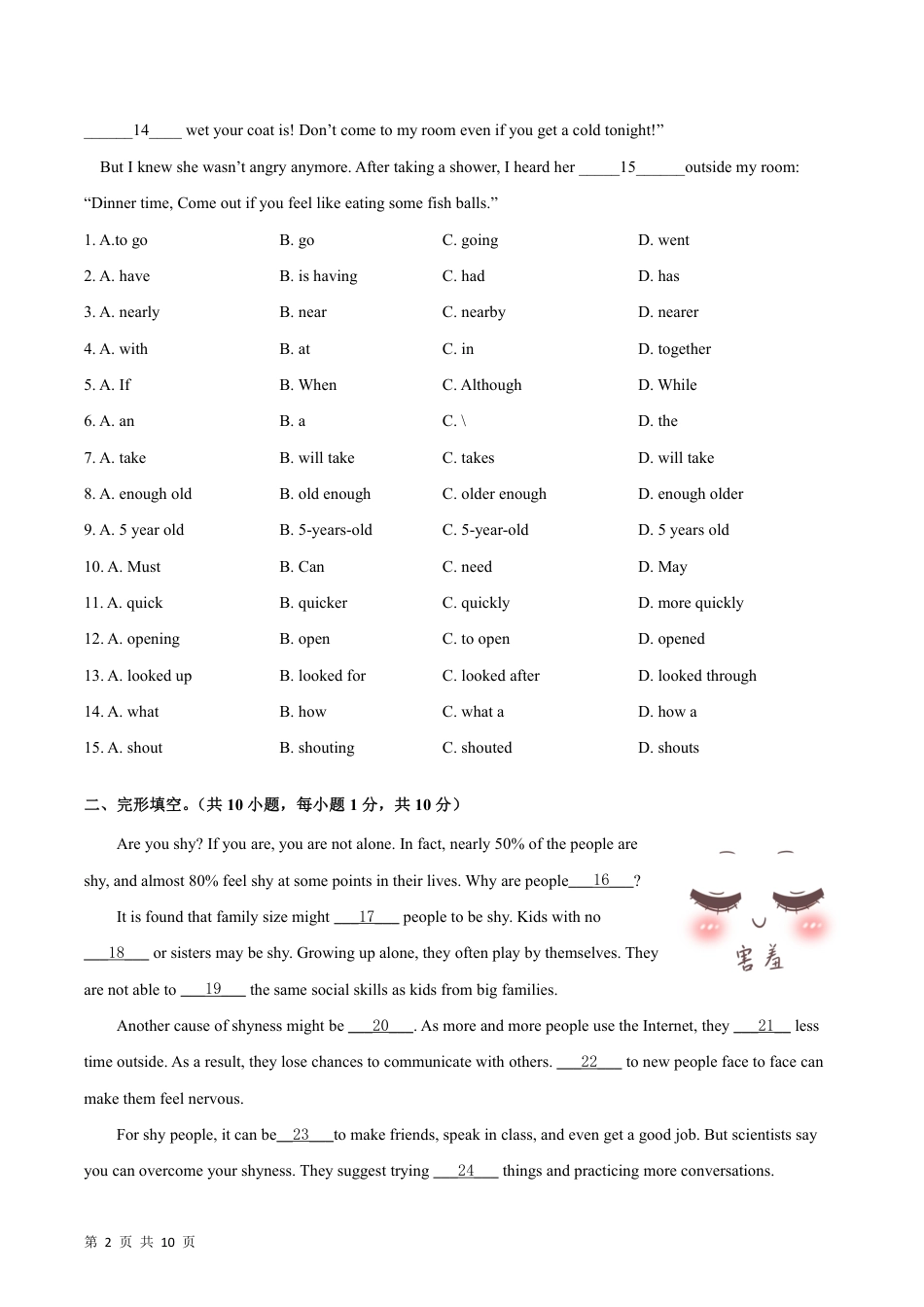 ______14____ wet your coat is! Don't come to my room even if you get a cold tonight!"

But I knew she wasn't angry anymore. After taking a shower, I heard her _____15______outside my room: "Dinner time, Come out if you feel like eating some fish balls."

1. A.to go B. go C. going D. went
2. A. have B. is having C. had D. has
3. A. nearly B. near C. nearby D. nearer
4. A. with B. at C. in D. together
5. A. If B. When C. Although D. While
6. A. an B. a C. \ D. the
7. A. take B. will take C. takes D. will take
8. A. enough old B. old enough C. older enough D. enough older
9. A. 5 year old B. 5-years-old C. 5-year-old D. 5 years old
10. A. Must B. Can C. need D. May
11. A. quick B. quicker C. quickly D. more quickly
12. A. opening B. open C. to open D. opened
13. A. looked up B. looked for C. looked after D. looked through
14. A. what B. how C. what a D. how a
15. A. shout B. shouting C. shouted D. shouts

二、完形填空。（共 10 小题，每小题 1 分，共 10 分）

Are you shy? If you are, you are not alone. In fact, nearly 50% of the people are shy, and almost 80% feel shy at some points in their lives. Why are people___16___?

It is found that family size might ___17___ people to be shy. Kids with no ___18___ or sisters may be shy. Growing up alone, they often play by themselves. They are not able to ___19___ the same social skills as kids from big families.

害羞

Another cause of shyness might be ___20___. As more and more people use the Internet, they ___21___ less time outside. As a result, they lose chances to communicate with others. ___22___ to new people face to face can make them feel nervous.

For shy people, it can be___23___to make friends, speak in class, and even get a good job. But scientists say you can overcome your shyness. They suggest trying ___24___ things and practicing more conversations.

第 2 页 共 10 页